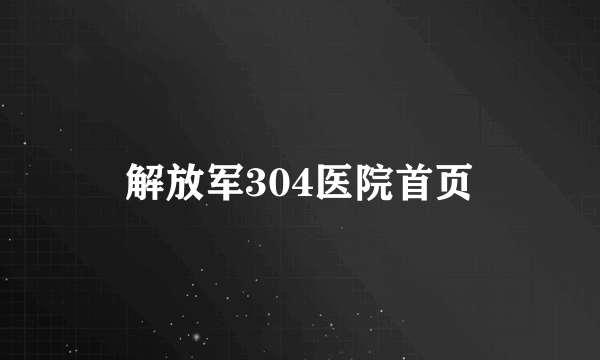 解放军304医院首页